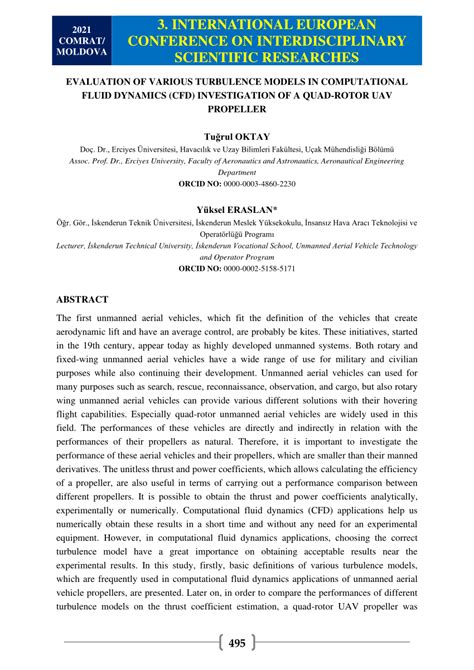 2021
COMRAT/
MOLDOVA

3. INTERNATIONAL EUROPEAN CONFERENCE ON INTERDISCIPLINARY SCIENTIFIC RESEARCHES

EVALUATION OF VARIOUS TURBULENCE MODELS IN COMPUTATIONAL FLUID DYNAMICS (CFD) INVESTIGATION OF A QUAD-ROTOR UAV PROPELLER

Tuğrul OKTAY
Doç. Dr., Erciyes Üniversitesi, Havacılık ve Uzay Bilimleri Fakültesi, Uçak Mühendisliği Bölümü
Assoc. Prof. Dr., Erciyes University, Faculty of Aeronautics and Astronautics, Aeronautical Engineering Department
ORCID NO: 0000-0003-4860-2230

Yüksel ERASLAN*
Öğr. Gör., İskenderun Teknik Üniversitesi, İskenderun Meslek Yüksekokulu, İnsansız Hava Aracı Teknolojisi ve Operatörlüğü Programı
Lecturer, İskenderun Technical University, İskenderun Vocational School, Unmanned Aerial Vehicle Technology and Operator Program
ORCID NO: 0000-0002-5158-5171

ABSTRACT
The first unmanned aerial vehicles, which fit the definition of the vehicles that create aerodynamic lift and have an average control, are probably be kites. These initiatives, started in the 19th century, appear today as highly developed unmanned systems. Both rotary and fixed-wing unmanned aerial vehicles have a wide range of use for military and civilian purposes while also continuing their development. Unmanned aerial vehicles can used for many purposes such as search, rescue, reconnaissance, observation, and cargo, but also rotary wing unmanned aerial vehicles can provide various different solutions with their hovering flight capabilities. Especially quad-rotor unmanned aerial vehicles are widely used in this field. The performances of these vehicles are directly and indirectly in relation with the performances of their propellers as natural. Therefore, it is important to investigate the performance of these aerial vehicles and their propellers, which are smaller than their manned derivatives. The unitless thrust and power coefficients, which allows calculating the efficiency of a propeller, are also useful in terms of carrying out a performance comparison between different propellers. It is possible to obtain the thrust and power coefficients analytically, experimentally or numerically. Computational fluid dynamics (CFD) applications help us numerically obtain these results in a short time and without any need for an experimental equipment. However, in computational fluid dynamics applications, choosing the correct turbulence model have a great importance on obtaining acceptable results near the experimental results. In this study, firstly, basic definitions of various turbulence models, which are frequently used in computational fluid dynamics applications of unmanned aerial vehicle propellers, are presented. Later on, in order to compare the performances of different turbulence models on the thrust coefficient estimation, a quad-rotor UAV propeller was

495